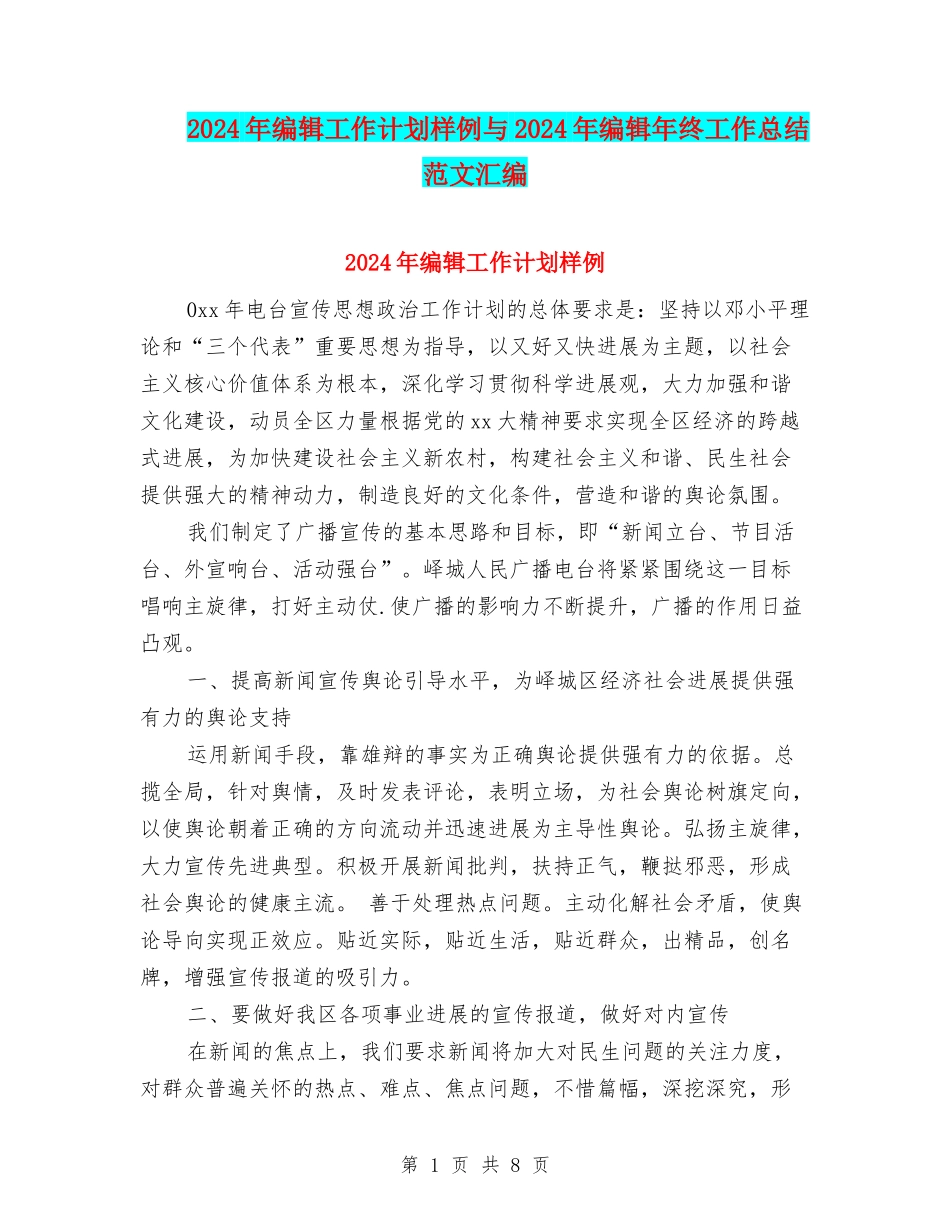 2024年编辑工作计划样例与2024年编辑年终工作总结范文汇编

2024年编辑工作计划样例

0xx年电台宣传思想政治工作计划的总体要求是：坚持以邓小平理论和“三个代表”重要思想为指导，以又好又快进展为主题，以社会主义核心价值体系为根本，深化学习贯彻科学进展观，大力加强和谐文化建设，动员全区力量根据党的xx大精神要求实现全区经济的跨越式进展，为加快建设社会主义新农村，构建社会主义和谐、民生社会提供强大的精神动力，制造良好的文化条件，营造和谐的舆论氛围。

我们制定了广播宣传的基本思路和目标，即“新闻立台、节目活台、外宣响台、活动强台”。峄城人民广播电台将紧紧围绕这一目标唱响主旋律，打好主动仗.使广播的影响力不断提升，广播的作用日益凸观。

一、提高新闻宣传舆论引导水平，为峄城区经济社会进展提供强有力的舆论支持

运用新闻手段，靠雄辩的事实为正确舆论提供强有力的依据。总揽全局，针对舆情，及时发表评论，表明立场，为社会舆论树旗定向，以使舆论朝着正确的方向流动并迅速进展为主导性舆论。弘扬主旋律，大力宣传先进典型。积极开展新闻批判，扶持正气，鞭挞邪恶，形成社会舆论的健康主流。 善于处理热点问题。主动化解社会矛盾，使舆论导向实现正效应。贴近实际，贴近生活，贴近群众，出精品，创名牌，增强宣传报道的吸引力。

二、要做好我区各项事业进展的宣传报道，做好对内宣传

在新闻的焦点上，我们要求新闻将加大对民生问题的关注力度，对群众普遍关怀的热点、难点、焦点问题，不惜篇幅，深挖深究，形

第 1 页 共 8 页